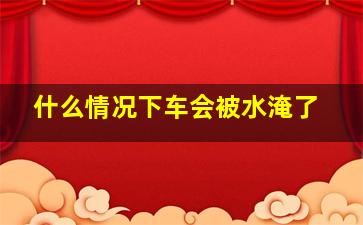 什么情况下车会被水淹了